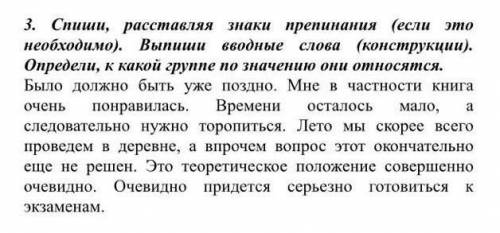 3. Спиши, расставляя знаки препинания (если это необходимо). Выпиши вводные слова (конструкции). Определи, к какой группе по значению они относятся.
Было должно быть уже поздно. Мне в частности книга очень понравилась. Времени осталось мало, а следовательно нужно торопиться. Лето мы скорее всего проведем в деревне, а впрочем вопрос этот окончательно еще не решен. Это теоретическое положение совершенно очевидно. Очевидно придется серьезно готовиться к экзаменам.